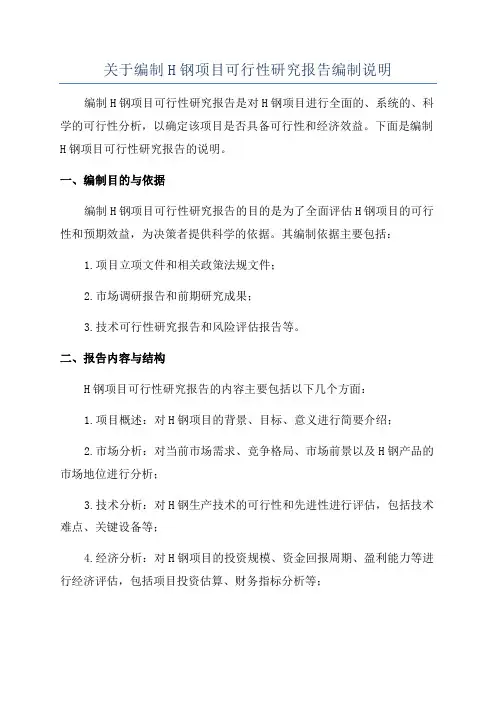 关于编制H钢项目可行性研究报告编制说明

编制H钢项目可行性研究报告是对H钢项目进行全面的、系统的、科学的可行性分析，以确定该项目是否具备可行性和经济效益。下面是编制H钢项目可行性研究报告的说明。

一、编制目的与依据

编制H钢项目可行性研究报告的目的是为了全面评估H钢项目的可行性和预期效益，为决策者提供科学的依据。其编制依据主要包括：

1.项目立项文件和相关政策法规文件；

2.市场调研报告和前期研究成果；

3.技术可行性研究报告和风险评估报告等。

二、报告内容与结构

H钢项目可行性研究报告的内容主要包括以下几个方面：

1.项目概述：对H钢项目的背景、目标、意义进行简要介绍；

2.市场分析：对当前市场需求、竞争格局、市场前景以及H钢产品的市场地位进行分析；

3.技术分析：对H钢生产技术的可行性和先进性进行评估，包括技术难点、关键设备等；

4.经济分析：对H钢项目的投资规模、资金回报周期、盈利能力等进行经济评估，包括项目投资估算、财务指标分析等；